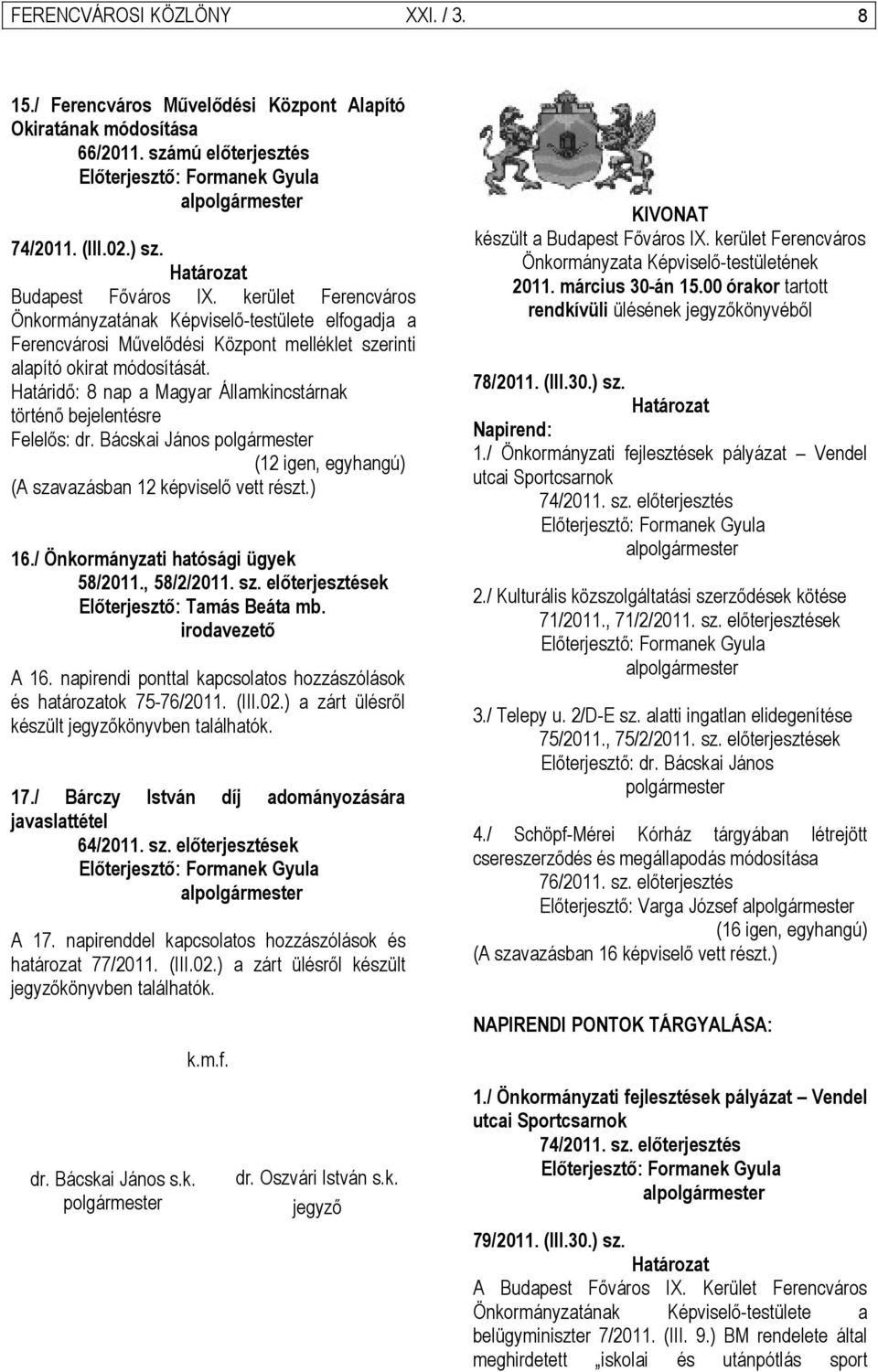 FERENCVÁROSI KÖZLÖNY XXI. / 3. 8

15./ Ferencváros Művelődési Központ Alapító Okiratának módosítása
66/2011. számú előterjesztés
Előterjesztő: Formanek Gyula
alpolgármester

74/2011. (III.02.) sz.
Határozat
Budapest Főváros IX. kerület Ferencváros Önkormányzatának Képviselő-testülete elfogadja a Ferencvárosi Művelődési Központ melléklet szerinti alapító okirat módosítását.
Határidő: 8 nap a Magyar Államkincstárnak történő bejelentésre
Felelős: dr. Bácskai János polgármester
(12 igen, egyhangú)
(A szavazásban 12 képviselő vett részt.)

16./ Önkormányzati hatósági ügyek
58/2011., 58/2/2011. sz. előterjesztések
Előterjesztő: Tamás Beáta mb. irodavezető

A 16. napirendi ponttal kapcsolatos hozzászólások és határozatok 75-76/2011. (III.02.) a zárt ülésről készült jegyzőkönyvben találhatók.

17./ Bárczy István díj adományozására javaslattétel
64/2011. sz. előterjesztések
Előterjesztő: Formanek Gyula
alpolgármester

A 17. napirenddel kapcsolatos hozzászólások és határozat 77/2011. (III.02.) a zárt ülésről készült jegyzőkönyvben találhatók.

k.m.f.

dr. Bácskai János s.k.
polgármester

dr. Oszvári István s.k.
jegyző

KIVONAT
készült a Budapest Főváros IX. kerület Ferencváros Önkormányzata Képviselő-testületének 2011. március 30-án 15.00 órakor tartott rendkívüli ülésének jegyzőkönyvéből

78/2011. (III.30.) sz.
Határozat
Napirend:
1./ Önkormányzati fejlesztések pályázat – Vendel utcai Sportcsarnok
74/2011. sz. előterjesztés
Előterjesztő: Formanek Gyula
alpolgármester

2./ Kulturális közszolgáltatási szerződések kötése
71/2011., 71/2/2011. sz. előterjesztések
Előterjesztő: Formanek Gyula
alpolgármester

3./ Telepy u. 2/D-E sz. alatti ingatlan elidegenítése
75/2011., 75/2/2011. sz. előterjesztések
Előterjesztő: dr. Bácskai János
polgármester

4./ Schöpf-Mérei Kórház tárgyában létrejött csereszerződés és megállapodás módosítása
76/2011. sz. előterjesztés
Előterjesztő: Varga József alpolgármester
(16 igen, egyhangú)
(A szavazásban 16 képviselő vett részt.)

NAPIRENDI PONTOK TÁRGYALÁSA:

1./ Önkormányzati fejlesztések pályázat – Vendel utcai Sportcsarnok
74/2011. sz. előterjesztés
Előterjesztő: Formanek Gyula
alpolgármester

79/2011. (III.30.) sz.
Határozat
A Budapest Főváros IX. Kerület Ferencváros Önkormányzatának Képviselő-testülete a belügyminiszter 7/2011. (III. 9.) BM rendelete által meghirdetett „iskolai és utánpótlás sport